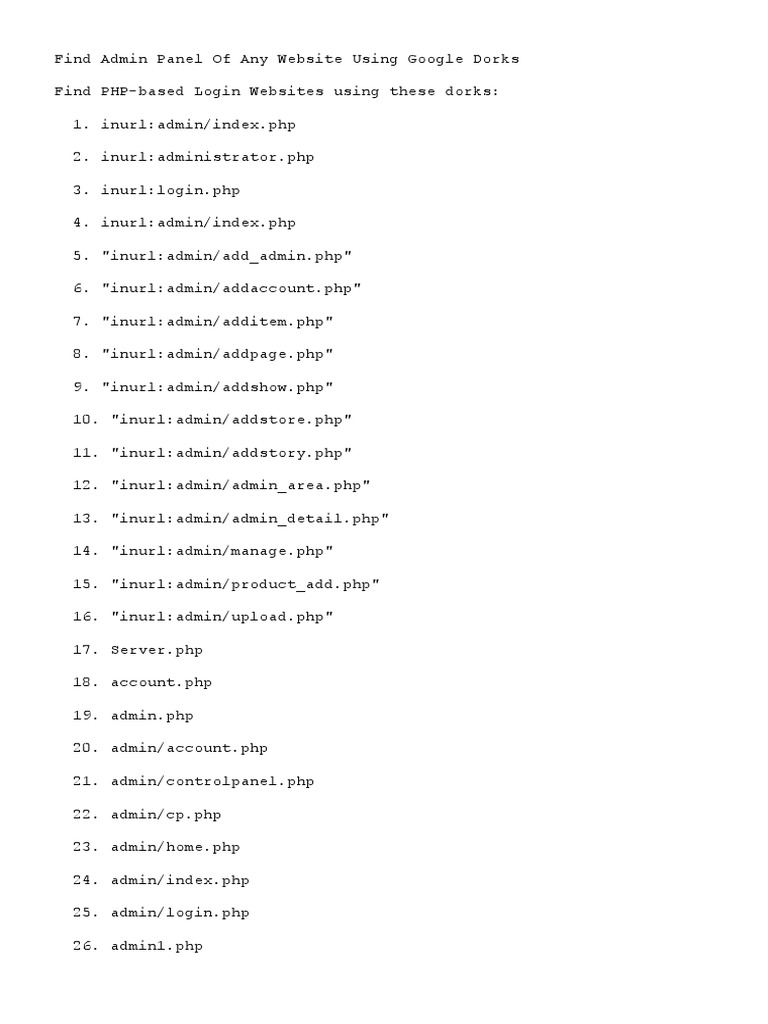 Find Admin Panel Of Any Website Using Google Dorks

Find PHP-based Login Websites using these dorks:

1. inurl:admin/index.php
2. inurl:administrator.php
3. inurl:login.php
4. inurl:admin/index.php
5. "inurl:admin/add_admin.php"
6. "inurl:admin/addaccount.php"
7. "inurl:admin/additem.php"
8. "inurl:admin/addpage.php"
9. "inurl:admin/addshow.php"
10. "inurl:admin/addstore.php"
11. "inurl:admin/addstory.php"
12. "inurl:admin/admin_area.php"
13. "inurl:admin/admin_detail.php"
14. "inurl:admin/manage.php"
15. "inurl:admin/product_add.php"
16. "inurl:admin/upload.php"
17. Server.php
18. account.php
19. admin.php
20. admin/account.php
21. admin/controlpanel.php
22. admin/cp.php
23. admin/home.php
24. admin/index.php
25. admin/login.php
26. admin1.php